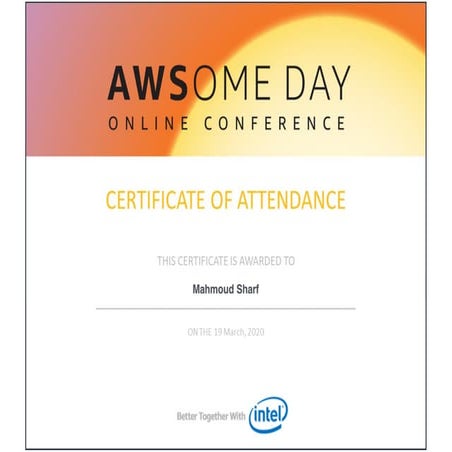 AWSOME DAY
ONLINE CONFERENCE

CERTIFICATE OF ATTENDANCE

THIS CERTIFICATE IS AWARDED TO

Mahmoud Sharf

ON THE 19 March, 2020

Better Together With intel